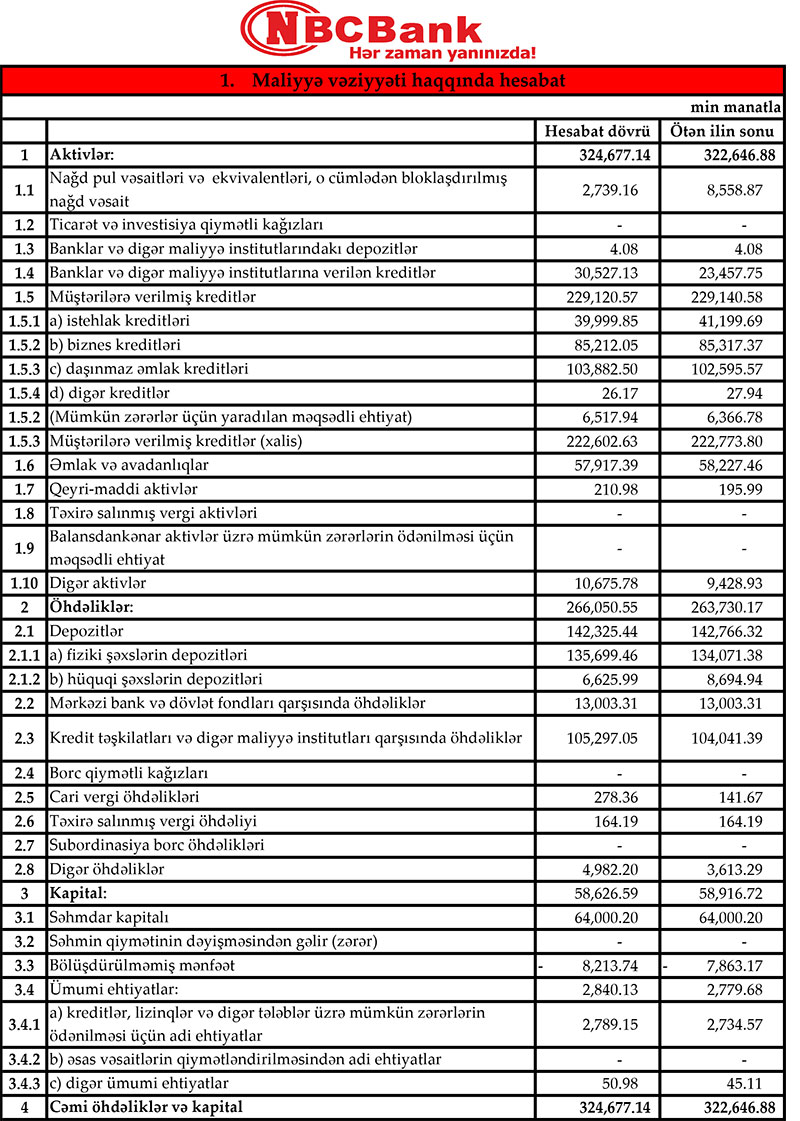 NBCBank
Hər zaman yanınızda!

1. Maliyyə vəziyyəti haqqında hesabat

min manatla

| | | Hesabat dövrü | Ötən ilin sonu |
|---|---|---|---|
| 1 | Aktivlər: | 324,677.14 | 322,646.88 |
| 1.1 | Nağd pul vəsaitləri və ekvivalentləri, o cümlədən bloklaşdırılmış nağd vəsait | 2,739.16 | 8,558.87 |
| 1.2 | Ticarət və investisiya qiymətli kağızları | - | - |
| 1.3 | Banklar və digər maliyyə institutlarındakı depozitlər | 4.08 | 4.08 |
| 1.4 | Banklar və digər maliyyə institutlarına verilən kreditlər | 30,527.13 | 23,457.75 |
| 1.5 | Müştərilərə verilmiş kreditlər | 229,120.57 | 229,140.58 |
| 1.5.1 | a) istehlak kreditləri | 39,999.85 | 41,199.69 |
| 1.5.2 | b) biznes kreditləri | 85,212.05 | 85,317.37 |
| 1.5.3 | c) daşınmaz əmlak kreditləri | 103,882.50 | 102,595.57 |
| 1.5.4 | d) digər kreditlər | 26.17 | 27.94 |
| 1.5.2 | (Mümkün zərərlər üçün yaradılan məqsədli ehtiyat) | 6,517.94 | 6,366.78 |
| 1.5.3 | Müştərilərə verilmiş kreditlər (xalis) | 222,602.63 | 222,773.80 |
| 1.6 | Əmlak və avadanlıqlar | 57,917.39 | 58,227.46 |
| 1.7 | Qeyri-maddi aktivlər | 210.98 | 195.99 |
| 1.8 | Təxirə salınmış vergi aktivləri | - | - |
| 1.9 | Balansdankənar aktivlər üzrə mümkün zərərlərin ödənilməsi üçün məqsədli ehtiyat | - | - |
| 1.10 | Digər aktivlər | 10,675.78 | 9,428.93 |
| 2 | Öhdəliklər: | 266,050.55 | 263,730.17 |
| 2.1 | Depozitlər | 142,325.44 | 142,766.32 |
| 2.1.1 | a) fiziki şəxslərin depozitləri | 135,699.46 | 134,071.38 |
| 2.1.2 | b) hüquqi şəxslərin depozitləri | 6,625.99 | 8,694.94 |
| 2.2 | Mərkəzi bank və dövlət fondları qarşısında öhdəliklər | 13,003.31 | 13,003.31 |
| 2.3 | Kredit təşkilatları və digər maliyyə institutları qarşısında öhdəliklər | 105,297.05 | 104,041.39 |
| 2.4 | Borc qiymətli kağızları | - | - |
| 2.5 | Cari vergi öhdəlikləri | 278.36 | 141.67 |
| 2.6 | Təxirə salınmış vergi öhdəliyi | 164.19 | 164.19 |
| 2.7 | Subordinasiya borc öhdəlikləri | - | - |
| 2.8 | Digər öhdəliklər | 4,982.20 | 3,613.29 |
| 3 | Kapital: | 58,626.59 | 58,916.72 |
| 3.1 | Səhmdar kapitalı | 64,000.20 | 64,000.20 |
| 3.2 | Səhmin qiymətinin dəyişməsindən gəlir (zərər) | - | - |
| 3.3 | Bölüşdürülməmiş mənfəət | - 8,213.74 | - 7,863.17 |
| 3.4 | Ümumi ehtiyatlar: | 2,840.13 | 2,779.68 |
| 3.4.1 | a) kreditlər, lizinqlər və digər tələblər üzrə mümkün zərərlərin ödənilməsi üçün adi ehtiyatlar | 2,789.15 | 2,734.57 |
| 3.4.2 | b) əsas vəsaitlərin qiymətləndirilməsindən adi ehtiyatlar | - | - |
| 3.4.3 | c) digər ümumi ehtiyatlar | 50.98 | 45.11 |
| 4 | Cəmi öhdəliklər və kapital | 324,677.14 | 322,646.88 |